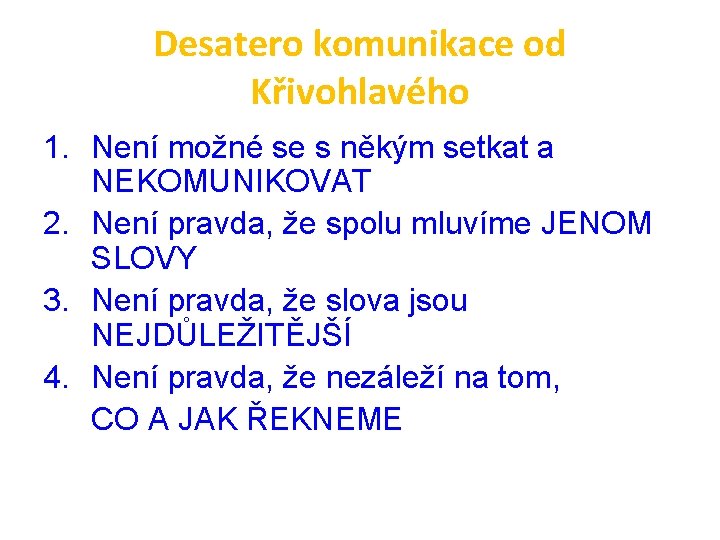 Desatero komunikace od Křivohlavého

1. Není možné se s někým setkat a NEKOMUNIKOVAT
2. Není pravda, že spolu mluvíme JENOM SLOVY
3. Není pravda, že slova jsou NEJDŮLEŽITĚJŠÍ
4. Není pravda, že nezáleží na tom, CO A JAK ŘEKNEME